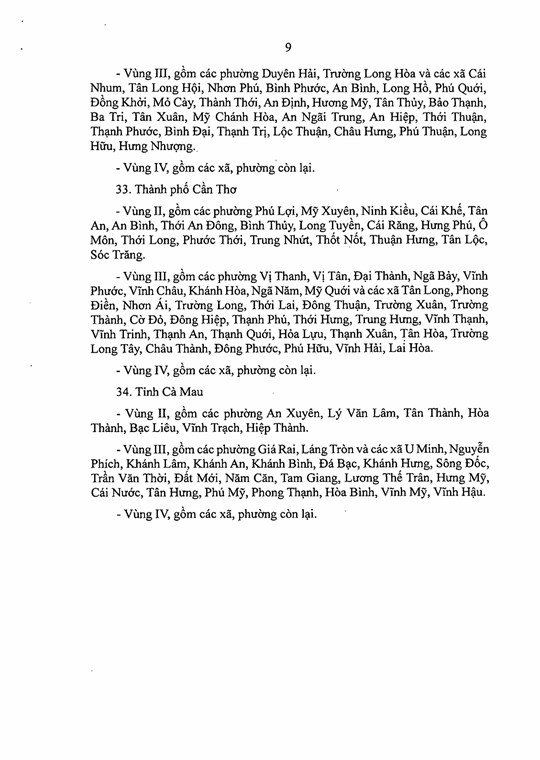 9

- Vùng III, gồm các phường Duyên Hải, Trường Long Hòa và các xã Cái Nhum, Tân Long Hội, Nhơn Phú, Bình Phước, An Bình, Long Hồ, Phú Quới, Đồng Khởi, Mỏ Cày, Thành Thới, An Định, Hương Mỹ, Tân Thủy, Bảo Thạnh, Ba Tri, Tân Xuân, Mỹ Chánh Hòa, An Ngãi Trung, An Hiệp, Thới Thuận, Thạnh Phước, Bình Đại, Thạnh Trị, Lộc Thuận, Châu Hưng, Phú Thuận, Long Hữu, Hưng Nhượng.

- Vùng IV, gồm các xã, phường còn lại.

33. Thành phố Cần Thơ

- Vùng II, gồm các phường Phú Lợi, Mỹ Xuyên, Ninh Kiều, Cái Khế, Tân An, An Bình, Thới An Đông, Bình Thủy, Long Tuyền, Cái Răng, Hưng Phú, Ô Môn, Thới Long, Phước Thới, Trung Nhứt, Thốt Nốt, Thuận Hưng, Tân Lộc, Sóc Trăng.

- Vùng III, gồm các phường Vị Thanh, Vị Tân, Đại Thành, Ngã Bảy, Vĩnh Phước, Vĩnh Châu, Khánh Hòa, Ngã Năm, Mỹ Quới và các xã Tân Long, Phong Điền, Nhơn Ái, Trường Long, Thới Lai, Đông Thuận, Trường Xuân, Trường Thành, Cờ Đỏ, Đông Hiệp, Thạnh Phú, Thới Hưng, Trung Hưng, Vĩnh Thạnh, Vĩnh Trinh, Thạnh An, Thạnh Quới, Hỏa Lựu, Thạnh Xuân, Tân Hòa, Trường Long Tây, Châu Thành, Đông Phước, Phú Hữu, Vĩnh Hải, Lai Hòa.

- Vùng IV, gồm các xã, phường còn lại.

34. Tỉnh Cà Mau

- Vùng II, gồm các phường An Xuyên, Lý Văn Lâm, Tân Thành, Hòa Thành, Bạc Liêu, Vĩnh Trạch, Hiệp Thành.

- Vùng III, gồm các phường Giá Rai, Láng Tròn và các xã U Minh, Nguyễn Phích, Khánh Lâm, Khánh An, Khánh Bình, Đá Bạc, Khánh Hưng, Sông Đốc, Trần Văn Thời, Đất Mới, Năm Căn, Tam Giang, Lương Thế Trân, Hưng Mỹ, Cái Nước, Tân Hưng, Phú Mỹ, Phong Thạnh, Hòa Bình, Vĩnh Mỹ, Vĩnh Hậu.

- Vùng IV, gồm các xã, phường còn lại.